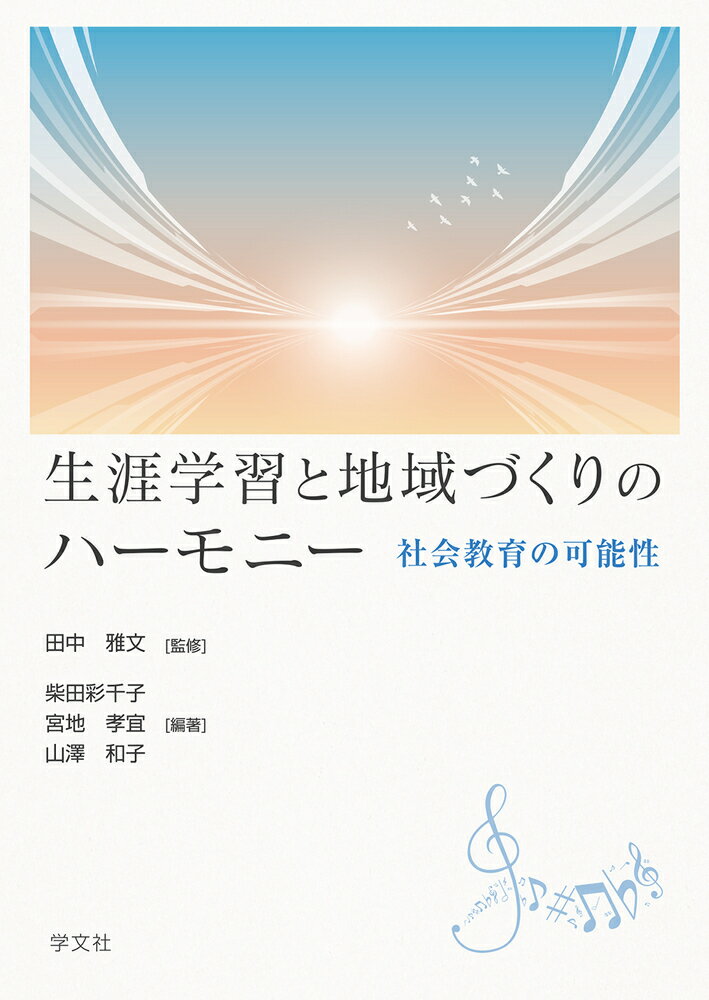 生涯学習と地域づくりのハーモニー

社会教育の可能性

田中　雅文［監修］

柴田彩千子
宮地　孝宜［編著］
山澤　和子

学文社